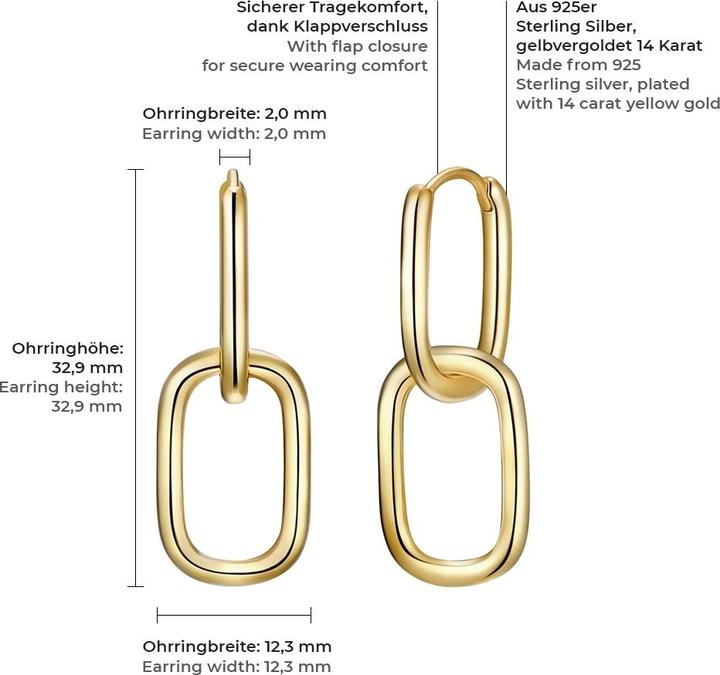 Sicherer Tragekomfort, dank Klappverschluss
With flap closure for secure wearing comfort

Aus 925er Sterling Silber, gelbvergoldet 14 Karat
Made from 925 Sterling silver, plated with 14 carat yellow gold

Ohrringbreite: 2,0 mm
Earring width: 2,0 mm

Ohrringhöhe: 32,9 mm
Earring height: 32,9 mm

Ohrringbreite: 12,3 mm
Earring width: 12,3 mm